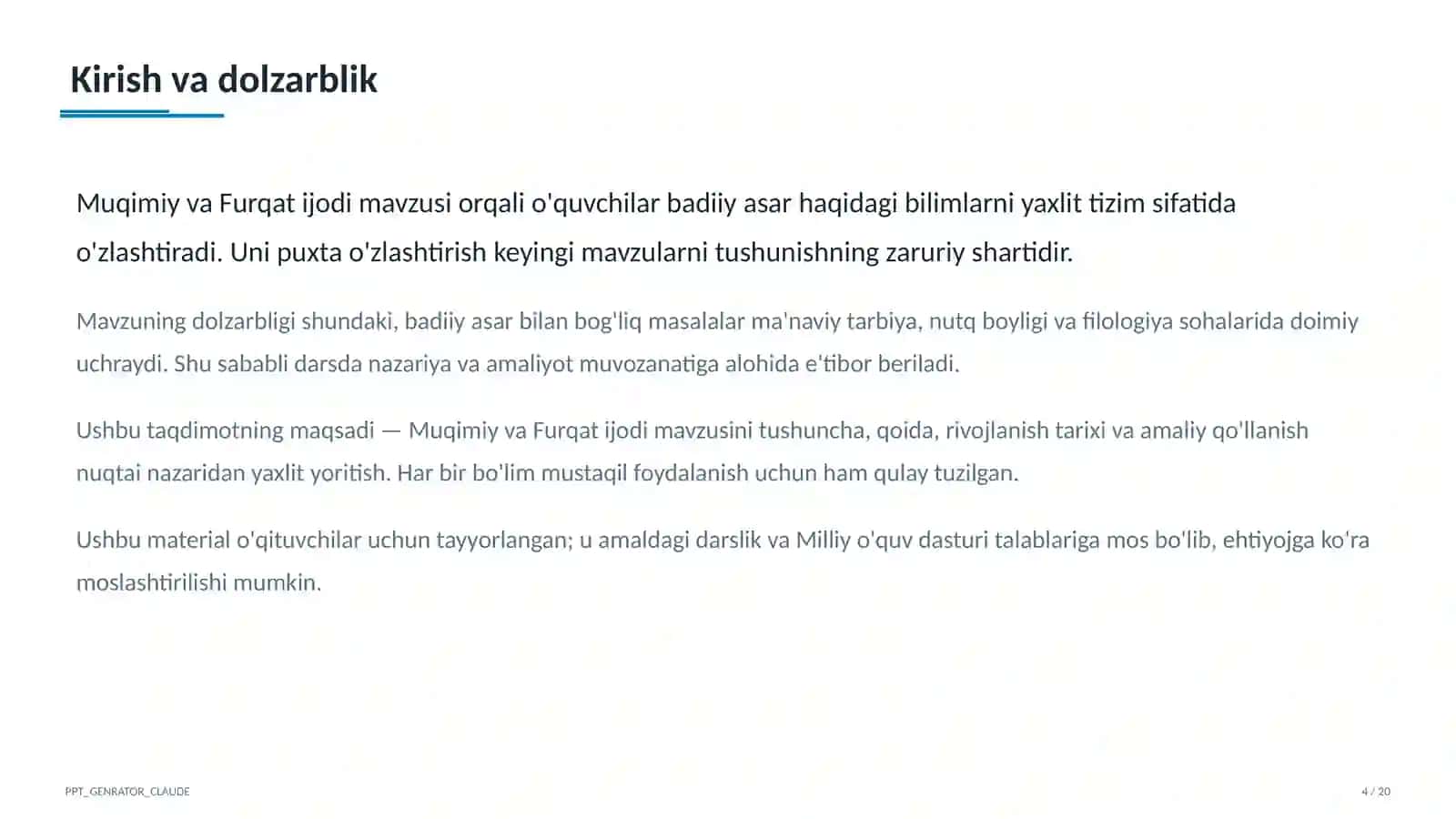 Kirish va dolzarblik

Muqimiy va Furqat ijodi mavzusi orqali o'quvchilar badiiy asar haqidagi bilimlarni yaxlit tizim sifatida o'zlashtiradi. Uni puxta o'zlashtirish keyingi mavzularni tushunishning zaruriy shartidir.

Mavzuning dolzarbligi shundaki, badiiy asar bilan bog'liq masalalar ma'naviy tarbiya, nutq boyligi va filologiya sohalarida doimiy uchraydi. Shu sababli darsda nazariya va amaliyot muvozanatiga alohida e'tibor beriladi.

Ushbu taqdimotning maqsadi — Muqimiy va Furqat ijodi mavzusini tushuncha, qoida, rivojlanish tarixi va amaliy qo'llanish nuqtai nazaridan yaxlit yoritish. Har bir bo'lim mustaqil foydalanish uchun ham qulay tuzilgan.

Ushbu material o'qituvchilar uchun tayyorlangan; u amaldagi darslik va Milliy o'quv dasturi talablariga mos bo'lib, ehtiyojga ko'ra moslashtirilishi mumkin.

PPT_GENRATOR_CLAUDE

4 / 20